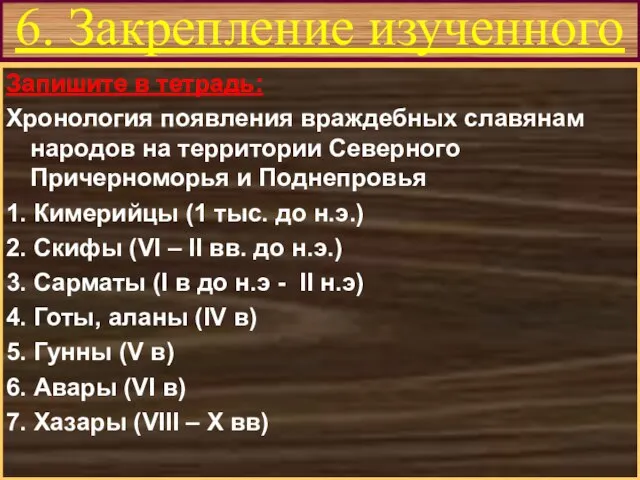 6. Закрепление изученного

Запишите в тетрадь:

Хронология появления враждебных славянам народов на территории Северного Причерноморья и Поднепровья

1. Кимерийцы (1 тыс. до н.э.)
2. Скифы (VI – II вв. до н.э.)
3. Сарматы (I в до н.э - II н.э)
4. Готы, аланы (IV в)
5. Гунны (V в)
6. Авары (VI в)
7. Хазары (VIII – X вв)